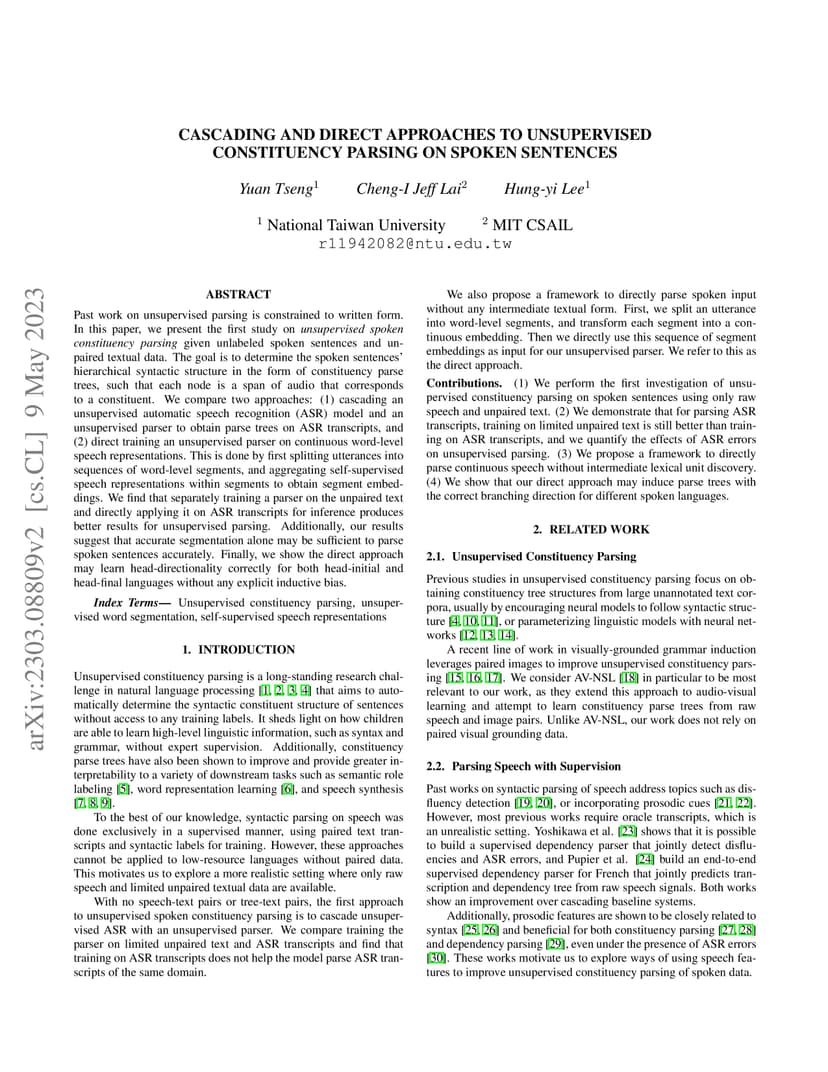 arXiv:2303.08809v2 [cs.CL] 9 May 2023

CASCADING AND DIRECT APPROACHES TO UNSUPERVISED CONSTITUENCY PARSING ON SPOKEN SENTENCES

Yuan Tseng$^1$ Cheng-I Jeff Lai$^2$ Hung-yi Lee$^1$

$^1$ National Taiwan University $^2$ MIT CSAIL
r11942082@ntu.edu.tw

ABSTRACT

Past work on unsupervised parsing is constrained to written form. In this paper, we present the first study on unsupervised spoken constituency parsing given unlabeled spoken sentences and unpaired textual data. The goal is to determine the spoken sentences' hierarchical syntactic structure in the form of constituency parse trees, such that each node is a span of audio that corresponds to a constituent. We compare two approaches: (1) cascading an unsupervised automatic speech recognition (ASR) model and an unsupervised parser to obtain parse trees on ASR transcripts, and (2) direct training an unsupervised parser on continuous word-level speech representations. This is done by first splitting utterances into sequences of word-level segments, and aggregating self-supervised speech representations within segments to obtain segment embeddings. We find that separately training a parser on the unpaired text and directly applying it on ASR transcripts for inference produces better results for unsupervised parsing. Additionally, our results suggest that accurate segmentation alone may be sufficient to parse spoken sentences accurately. Finally, we show the direct approach may learn head-directionality correctly for both head-initial and head-final languages without any explicit inductive bias.

Index Terms— Unsupervised constituency parsing, unsupervised word segmentation, self-supervised speech representations

1. INTRODUCTION

Unsupervised constituency parsing is a long-standing research challenge in natural language processing [1, 2, 3, 4] that aims to automatically determine the syntactic constituent structure of sentences without access to any training labels. It sheds light on how children are able to learn high-level linguistic information, such as syntax and grammar, without expert supervision. Additionally, constituency parse trees have also been shown to improve and provide greater interpretability to a variety of downstream tasks such as semantic role labeling [5], word representation learning [6], and speech synthesis [7, 8, 9].

To the best of our knowledge, syntactic parsing on speech was done exclusively in a supervised manner, using paired text transcripts and syntactic labels for training. However, these approaches cannot be applied to low-resource languages without paired data. This motivates us to explore a more realistic setting where only raw speech and limited unpaired textual data are available.

With no speech-text pairs or tree-text pairs, the first approach to unsupervised spoken constituency parsing is to cascade unsupervised ASR with an unsupervised parser. We compare training the parser on limited unpaired text and ASR transcripts and find that training on ASR transcripts does not help the model parse ASR transcripts of the same domain.

We also propose a framework to directly parse spoken input without any intermediate textual form. First, we split an utterance into word-level segments, and transform each segment into a continuous embedding. Then we directly use this sequence of segment embeddings as input for our unsupervised parser. We refer to this as the direct approach.

Contributions. (1) We perform the first investigation of unsupervised constituency parsing on spoken sentences using only raw speech and unpaired text. (2) We demonstrate that for parsing ASR transcripts, training on limited unpaired text is still better than training on ASR transcripts, and we quantify the effects of ASR errors on unsupervised parsing. (3) We propose a framework to directly parse continuous speech without intermediate lexical unit discovery. (4) We show that our direct approach may induce parse trees with the correct branching direction for different spoken languages.

2. RELATED WORK

2.1. Unsupervised Constituency Parsing

Previous studies in unsupervised constituency parsing focus on obtaining constituency tree structures from large unannotated text corpora, usually by encouraging neural models to follow syntactic structure [4, 10, 11], or parameterizing linguistic models with neural networks [12, 13, 14].

A recent line of work in visually-grounded grammar induction leverages paired images to improve unsupervised constituency parsing [15, 16, 17]. We consider AV-NSL [18] in particular to be most relevant to our work, as they extend this approach to audio-visual learning and attempt to learn constituency parse trees from raw speech and image pairs. Unlike AV-NSL, our work does not rely on paired visual grounding data.

2.2. Parsing Speech with Supervision

Past works on syntactic parsing of speech address topics such as disfluency detection [19, 20], or incorporating prosodic cues [21, 22]. However, most previous works require oracle transcripts, which is an unrealistic setting. Yoshikawa et al. [23] shows that it is possible to build a supervised dependency parser that jointly detect disfluencies and ASR errors, and Pupier et al. [24] build an end-to-end supervised dependency parser for French that jointly predicts transcription and dependency tree from raw speech signals. Both works show an improvement over cascading baseline systems.

Additionally, prosodic features are shown to be closely related to syntax [25, 26] and beneficial for both constituency parsing [27, 28] and dependency parsing [29], even under the presence of ASR errors [30]. These works motivate us to explore ways of using speech features to improve unsupervised constituency parsing of spoken data.